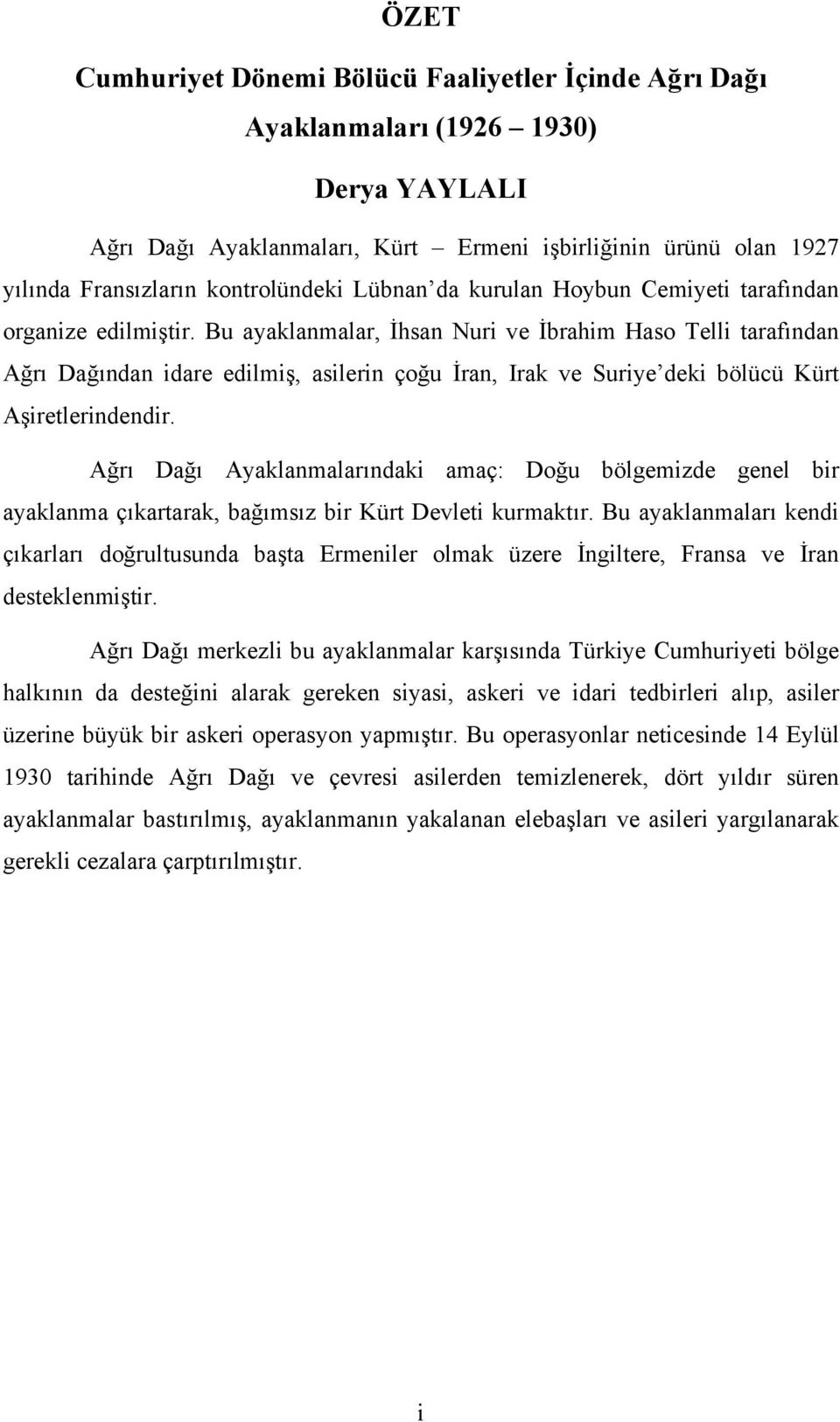 ÖZET

Cumhuriyet Dönemi Bölücü Faaliyetler İçinde Ağrı Dağı Ayaklanmaları (1926 – 1930)

Derya YAYLALI

Ağrı Dağı Ayaklanmaları, Kürt – Ermeni işbirliğinin ürünü olan 1927 yılında Fransızların kontrolündeki Lübnan'da kurulan Hoybun Cemiyeti tarafından organize edilmiştir. Bu ayaklanmalar, İhsan Nuri ve İbrahim Haso Telli tarafından Ağrı Dağından idare edilmiş, asilerin çoğu İran, Irak ve Suriye'deki bölücü Kürt Aşiretlerindendir.

Ağrı Dağı Ayaklanmalarındaki amaç: Doğu bölgemizde genel bir ayaklanma çıkartarak, bağımsız bir Kürt Devleti kurmaktır. Bu ayaklanmaları kendi çıkarları doğrultusunda başta Ermeniler olmak üzere İngiltere, Fransa ve İran desteklenmiştir.

Ağrı Dağı merkezli bu ayaklanmalar karşısında Türkiye Cumhuriyeti bölge halkının da desteğini alarak gereken siyasi, askeri ve idari tedbirleri alıp, asiler üzerine büyük bir askeri operasyon yapmıştır. Bu operasyonlar neticesinde 14 Eylül 1930 tarihinde Ağrı Dağı ve çevresi asilerden temizlenerek, dört yıldır süren ayaklanmalar bastırılmış, ayaklanmanın yakalanan elebaşları ve asileri yargılanarak gerekli cezalara çarptırılmıştır.

i